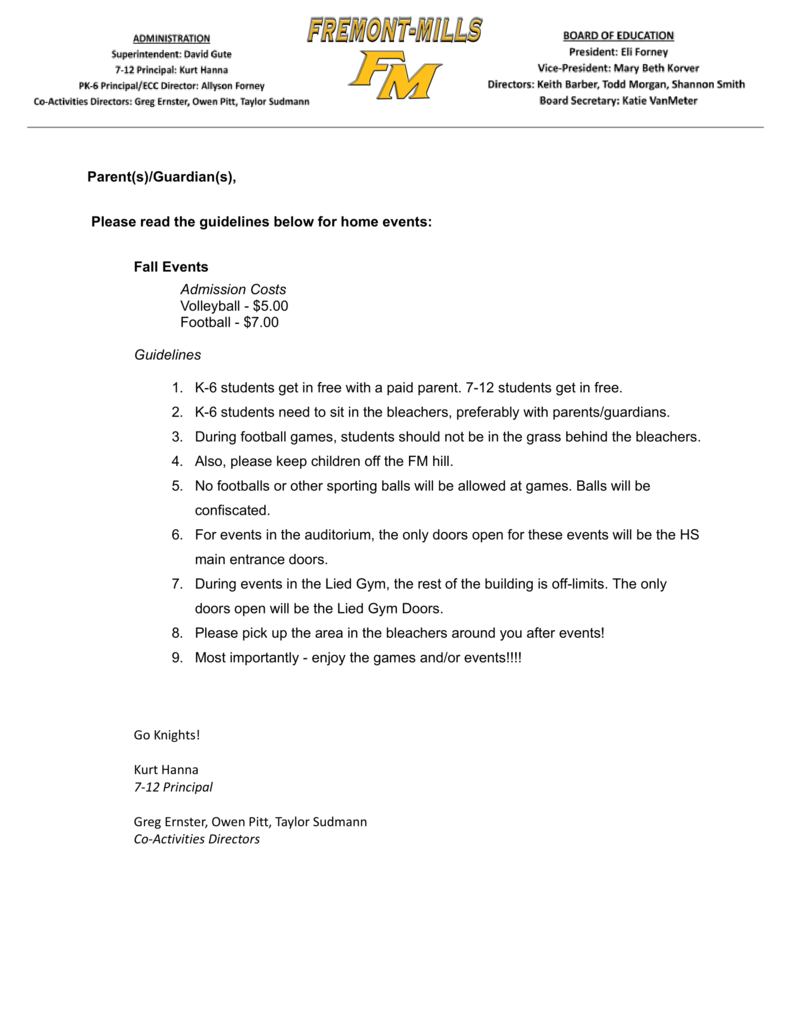 ADMINISTRATION
Superintendent: David Gute
7-12 Principal: Kurt Hanna
PK-6 Principal/ECC Director: Allyson Forney
Co-Activities Directors: Greg Ernster, Owen Pitt, Taylor Sudmann

FREMONT-MILLS
FM

BOARD OF EDUCATION
President: Eli Forney
Vice-President: Mary Beth Korver
Directors: Keith Barber, Todd Morgan, Shannon Smith
Board Secretary: Katie VanMeter

Parent(s)/Guardian(s),

Please read the guidelines below for home events:

Fall Events

Admission Costs
Volleyball - $5.00
Football - $7.00

Guidelines

1. K-6 students get in free with a paid parent. 7-12 students get in free.
2. K-6 students need to sit in the bleachers, preferably with parents/guardians.
3. During football games, students should not be in the grass behind the bleachers.
4. Also, please keep children off the FM hill.
5. No footballs or other sporting balls will be allowed at games. Balls will be confiscated.
6. For events in the auditorium, the only doors open for these events will be the HS main entrance doors.
7. During events in the Lied Gym, the rest of the building is off-limits. The only doors open will be the Lied Gym Doors.
8. Please pick up the area in the bleachers around you after events!
9. Most importantly - enjoy the games and/or events!!!!

Go Knights!

Kurt Hanna
7-12 Principal

Greg Ernster, Owen Pitt, Taylor Sudmann
Co-Activities Directors